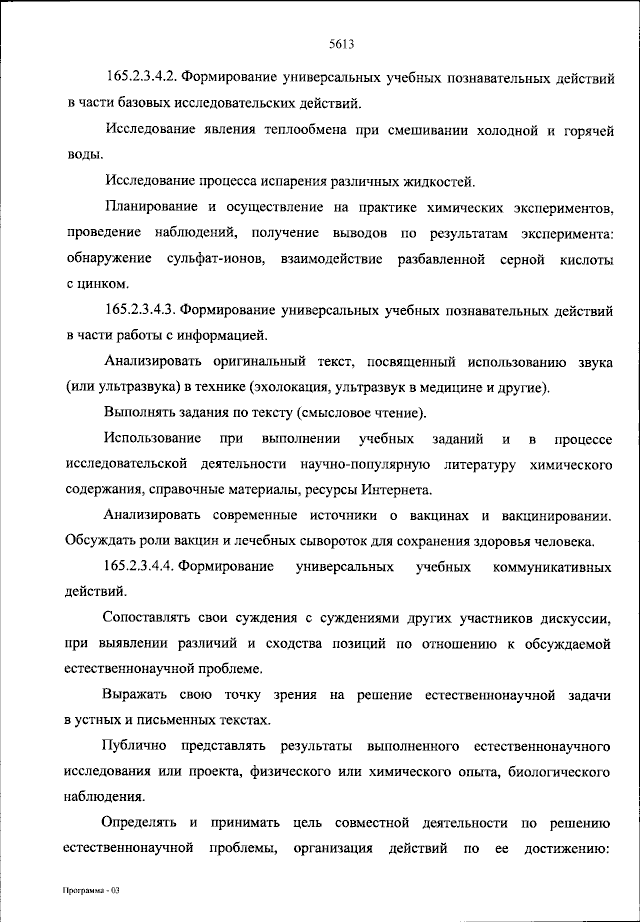 5613

165.2.3.4.2. Формирование универсальных учебных познавательных действий в части базовых исследовательских действий.

Исследование явления теплообмена при смешивании холодной и горячей воды.

Исследование процесса испарения различных жидкостей.

Планирование и осуществление на практике химических экспериментов, проведение наблюдений, получение выводов по результатам эксперимента: обнаружение сульфат-ионов, взаимодействие разбавленной серной кислоты с цинком.

165.2.3.4.3. Формирование универсальных учебных познавательных действий в части работы с информацией.

Анализировать оригинальный текст, посвященный использованию звука (или ультразвука) в технике (эхолокация, ультразвук в медицине и другие).

Выполнять задания по тексту (смысловое чтение).

Использование при выполнении учебных заданий и в процессе исследовательской деятельности научно-популярную литературу химического содержания, справочные материалы, ресурсы Интернета.

Анализировать современные источники о вакцинах и вакцинировании. Обсуждать роли вакцин и лечебных сывороток для сохранения здоровья человека.

165.2.3.4.4. Формирование универсальных учебных коммуникативных действий.

Сопоставлять свои суждения с суждениями других участников дискуссии, при выявлении различий и сходства позиций по отношению к обсуждаемой естественнонаучной проблеме.

Выражать свою точку зрения на решение естественнонаучной задачи в устных и письменных текстах.

Публично представлять результаты выполненного естественнонаучного исследования или проекта, физического или химического опыта, биологического наблюдения.

Определять и принимать цель совместной деятельности по решению естественнонаучной проблемы, организация действий по ее достижению:

Программа - 03